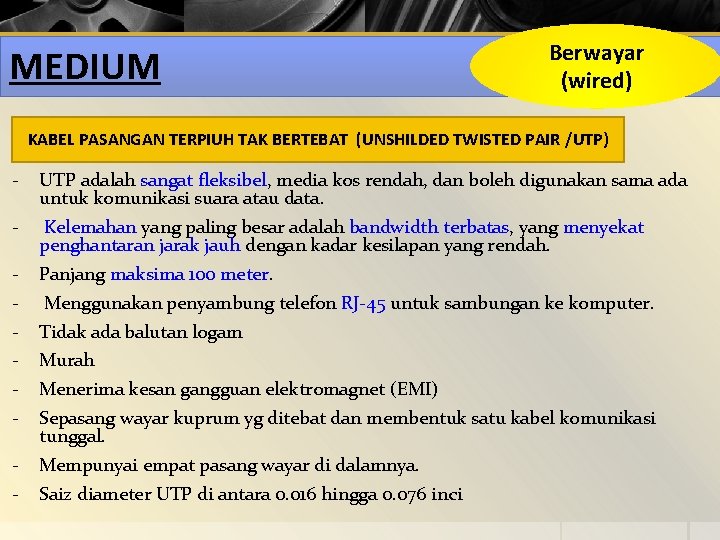 MEDIUM

Berwayar (wired)

KABEL PASANGAN TERPIUH TAK BERTEBAT (UNSHILDED TWISTED PAIR /UTP)

- UTP adalah sangat fleksibel, media kos rendah, dan boleh digunakan sama ada untuk komunikasi suara atau data.

- Kelemahan yang paling besar adalah bandwidth terbatas, yang menyekat penghantaran jarak jauh dengan kadar kesilapan yang rendah.

- Panjang maksima 100 meter.

- Menggunakan penyambung telefon RJ-45 untuk sambungan ke komputer.

- Tidak ada balutan logam

- Murah

- Menerima kesan gangguan elektromagnet (EMI)

- Sepasang wayar kuprum yg ditebat dan membentuk satu kabel komunikasi tunggal.

- Mempunyai empat pasang wayar di dalamnya.

- Saiz diameter UTP di antara 0.016 hingga 0.076 inci